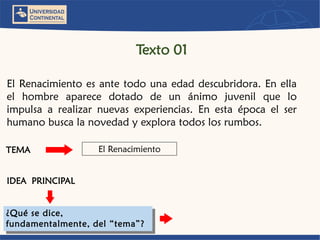 UNIVERSIDAD CONTINENTAL

Texto 01

El Renacimiento es ante todo una edad descubridora. En ella el hombre aparece dotado de un ánimo juvenil que lo impulsa a realizar nuevas experiencias. En esta época el ser humano busca la novedad y explora todos los rumbos.

TEMA

El Renacimiento

IDEA PRINCIPAL

¿Qué se dice, fundamentalmente, del "tema"?